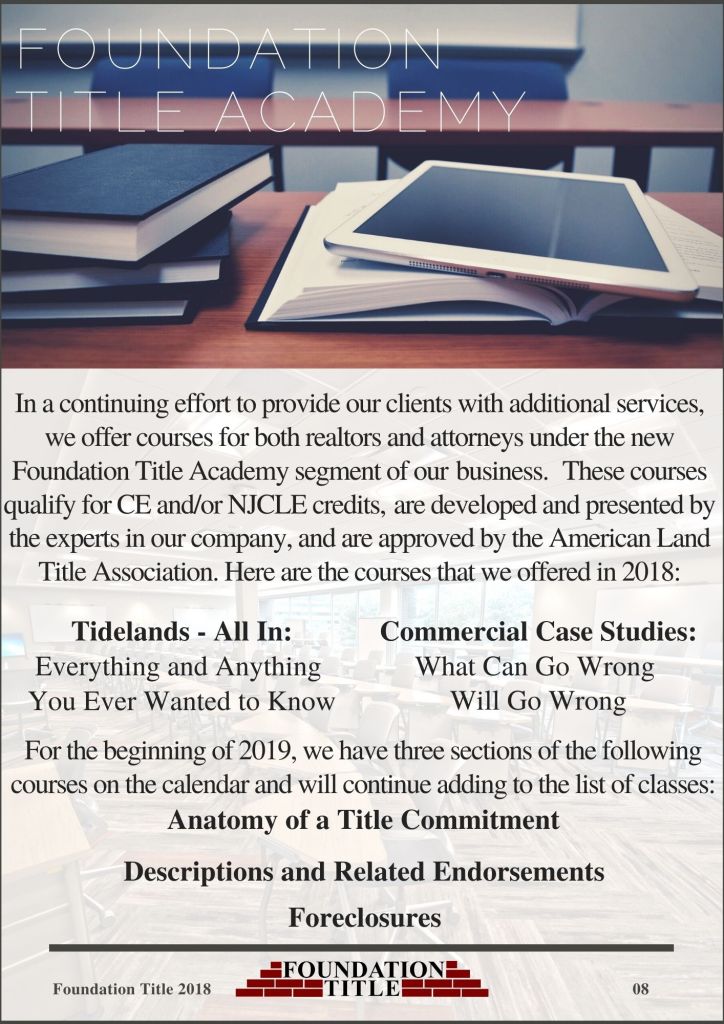 FOUNDATION TITLE ACADEMY

In a continuing effort to provide our clients with additional services, we offer courses for both realtors and attorneys under the new Foundation Title Academy segment of our business. These courses qualify for CE and/or NJCLE credits, are developed and presented by the experts in our company, and are approved by the American Land Title Association. Here are the courses that we offered in 2018:

Tidelands - All In:
Everything and Anything
You Ever Wanted to Know

Commercial Case Studies:
What Can Go Wrong
Will Go Wrong

For the beginning of 2019, we have three sections of the following courses on the calendar and will continue adding to the list of classes:

Anatomy of a Title Commitment

Descriptions and Related Endorsements

Foreclosures

Foundation Title 2018

FOUNDATION
TITLE

08